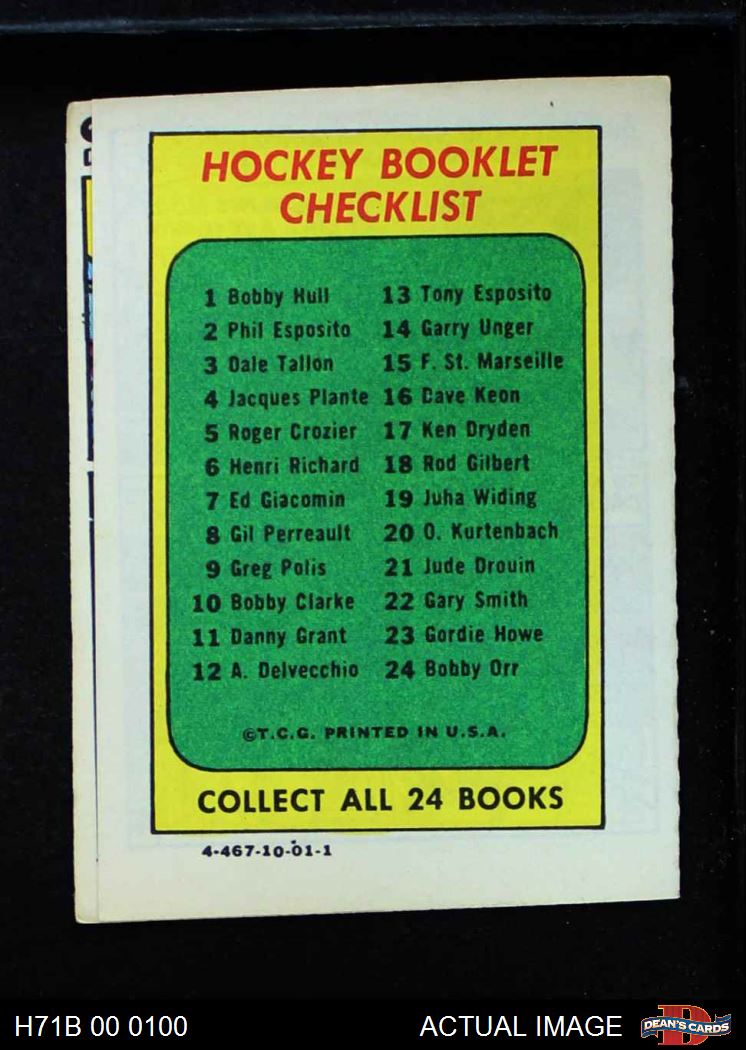 HOCKEY BOOKLET
CHECKLIST

1 Bobby Hull
2 Phil Esposito
3 Dale Tallon
4 Jacques Plante
5 Roger Crozier
6 Henri Richard
7 Ed Giacomin
8 Gil Perreault
9 Greg Polis
10 Bobby Clarke
11 Danny Grant
12 A. Delvecchio

13 Tony Esposito
14 Garry Unger
15 F. St. Marseille
16 Dave Keon
17 Ken Dryden
18 Rod Gilbert
19 Juha Widing
20 O. Kurtenbach
21 Jude Drouin
22 Gary Smith
23 Gordie Howe
24 Bobby Orr

©T.C.G. PRINTED IN U.S.A.

COLLECT ALL 24 BOOKS

4-467-10-01-1

H71B 00 0100

ACTUAL IMAGE

DEAN'S CARDS